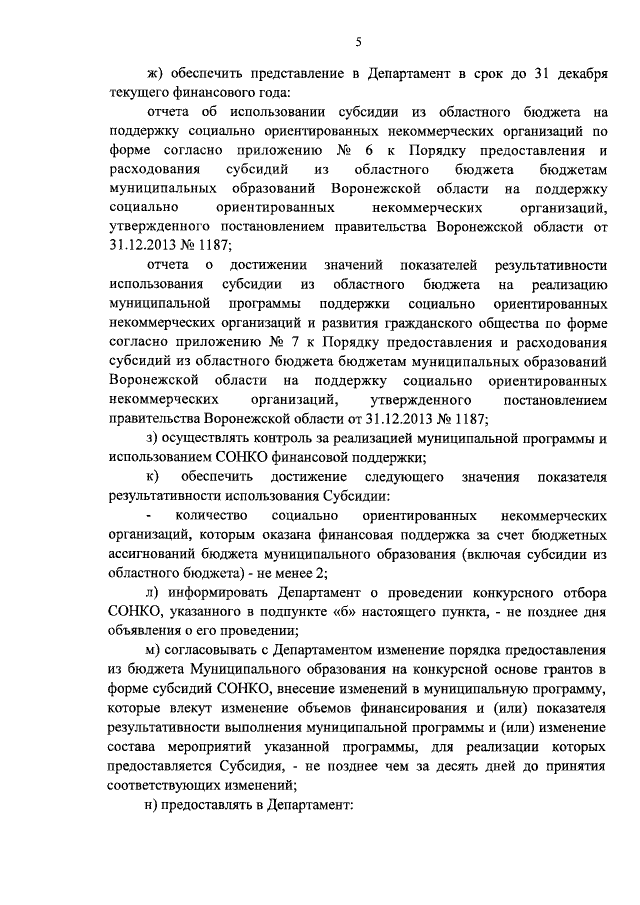 5

ж) обеспечить представление в Департамент в срок до 31 декабря текущего финансового года:

отчета об использовании субсидии из областного бюджета на поддержку социально ориентированных некоммерческих организаций по форме согласно приложению № 6 к Порядку предоставления и расходования субсидий из областного бюджета бюджетам муниципальных образований Воронежской области на поддержку социально ориентированных некоммерческих организаций, утвержденного постановлением правительства Воронежской области от 31.12.2013 № 1187;

отчета о достижении значений показателей результативности использования субсидии из областного бюджета на реализацию муниципальной программы поддержки социально ориентированных некоммерческих организаций и развития гражданского общества по форме согласно приложению № 7 к Порядку предоставления и расходования субсидий из областного бюджета бюджетам муниципальных образований Воронежской области на поддержку социально ориентированных некоммерческих организаций, утвержденного постановлением правительства Воронежской области от 31.12.2013 № 1187;

з) осуществлять контроль за реализацией муниципальной программы и использованием СОНКО финансовой поддержки;

к) обеспечить достижение следующего значения показателя результативности использования Субсидии:

- количество социально ориентированных некоммерческих организаций, которым оказана финансовая поддержка за счет бюджетных ассигнований бюджета муниципального образования (включая субсидии из областного бюджета) - не менее 2;

л) информировать Департамент о проведении конкурсного отбора СОНКО, указанного в подпункте «б» настоящего пункта, - не позднее дня объявления о его проведении;

м) согласовывать с Департаментом изменение порядка предоставления из бюджета Муниципального образования на конкурсной основе грантов в форме субсидий СОНКО, внесение изменений в муниципальную программу, которые влекут изменение объемов финансирования и (или) показателя результативности выполнения муниципальной программы и (или) изменение состава мероприятий указанной программы, для реализации которых предоставляется Субсидия, - не позднее чем за десять дней до принятия соответствующих изменений;

н) предоставлять в Департамент: